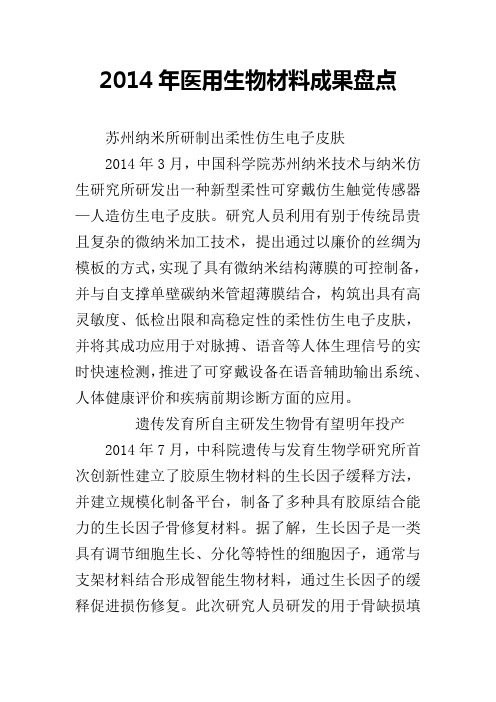 2014 年医用生物材料成果盘点

苏州纳米所研制出柔性仿生电子皮肤

2014 年 3 月，中国科学院苏州纳米技术与纳米仿生研究所研发出一种新型柔性可穿戴仿生触觉传感器—人造仿生电子皮肤。研究人员利用有别于传统昂贵且复杂的微纳米加工技术，提出通过以廉价的丝绸为模板的方式，实现了具有微纳米结构薄膜的可控制备，并与自支撑单壁碳纳米管超薄膜结合，构筑出具有高灵敏度、低检出限和高稳定性的柔性仿生电子皮肤，并将其成功应用于对脉搏、语音等人体生理信号的实时快速检测，推进了可穿戴设备在语音辅助输出系统、人体健康评价和疾病前期诊断方面的应用。

遗传发育所自主研发生物骨有望明年投产

2014 年 7 月，中科院遗传与发育生物学研究所首次创新性建立了胶原生物材料的生长因子缓释方法，并建立规模化制备平台，制备了多种具有胶原结合能力的生长因子骨修复材料。据了解，生长因子是一类具有调节细胞生长、分化等特性的细胞因子，通常与支架材料结合形成智能生物材料，通过生长因子的缓释促进损伤修复。此次研究人员研发的用于骨缺损填